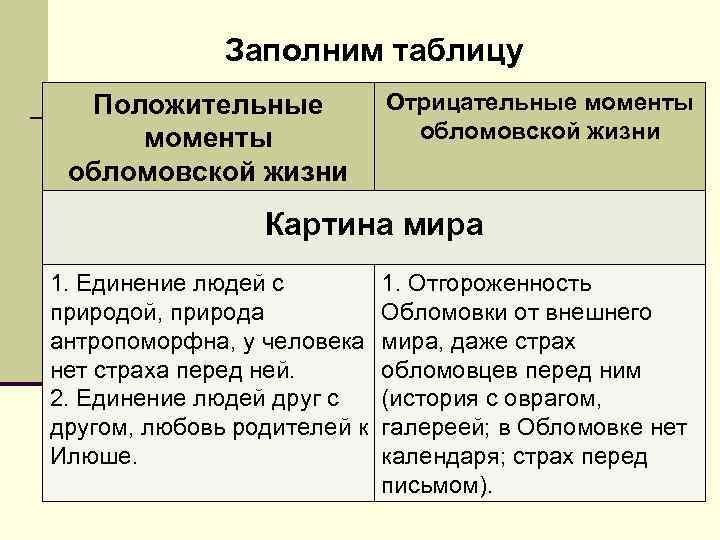 Заполним таблицу

| Положительные моменты обломовской жизни | Отрицательные моменты обломовской жизни |
|---|---|
| Картина мира | |
| 1. Единение людей с природой, природа антропоморфна, у человека нет страха перед ней. 2. Единение людей друг с другом, любовь родителей к Илюше. | 1. Отгороженность Обломовки от внешнего мира, даже страх обломовцев перед ним (история с оврагом, галереей; в Обломовке нет календаря; страх перед письмом). |